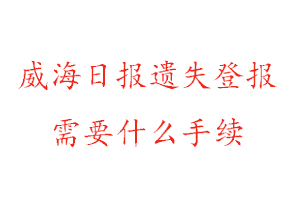 威海日报遗失登报
需要什么手续